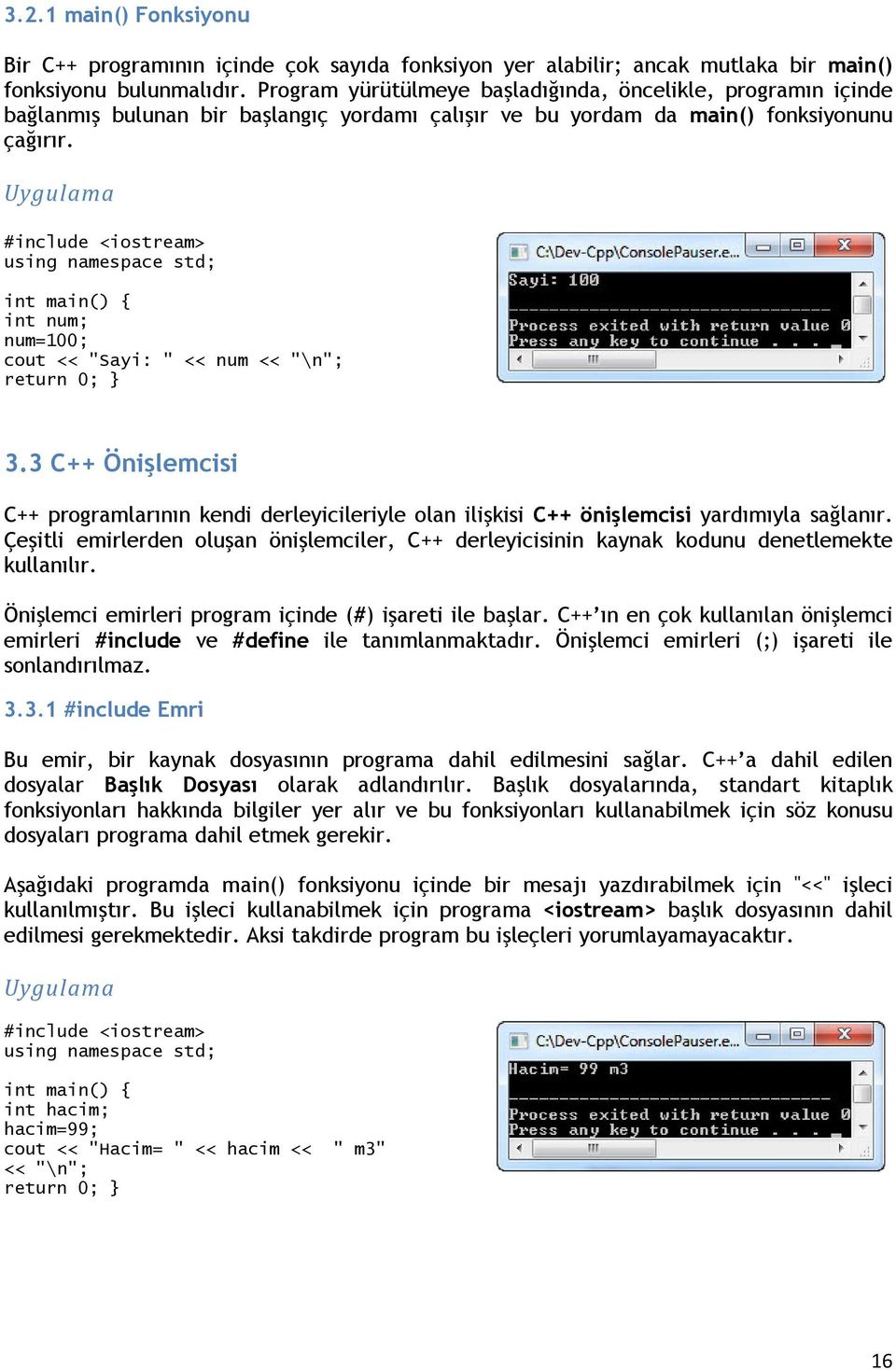 3.2.1 main() Fonksiyonu

Bir C++ programının içinde çok sayıda fonksiyon yer alabilir; ancak mutlaka bir main() fonksiyonu bulunmalıdır. Program yürütülmeye başladığında, öncelikle, programın içinde bağlanmış bulunan bir başlangıç yordamı çalışır ve bu yordam da main() fonksiyonunu çağırır.

Uygulama

#include <iostream>
using namespace std;

int main() {
int num;
num=100;
cout << "Sayi: " << num << "\n";
return 0; }

C:\Dev-Cpp\ConsolePauser.e...

Sayi: 100

--------------------------------
Process exited with return value 0
Press any key to continue . . .

3.3 C++ Önişlemcisi

C++ programlarının kendi derleyicileriyle olan ilişkisi C++ önişlemcisi yardımıyla sağlanır. Çeşitli emirlerden oluşan önişlemciler, C++ derleyicisinin kaynak kodunu denetlemekte kullanılır.

Önişlemci emirleri program içinde (#) işareti ile başlar. C++'ın en çok kullanılan önişlemci emirleri #include ve #define ile tanımlanmaktadır. Önişlemci emirleri (;) işareti ile sonlandırılmaz.

3.3.1 #include Emri

Bu emir, bir kaynak dosyasının programa dahil edilmesini sağlar. C++'a dahil edilen dosyalar Başlık Dosyası olarak adlandırılır. Başlık dosyalarında, standart kitaplık fonksiyonları hakkında bilgiler yer alır ve bu fonksiyonları kullanabilmek için söz konusu dosyaları programa dahil etmek gerekir.

Aşağıdaki programda main() fonksiyonu içinde bir mesajı yazdırabilmek için "<<" işleci kullanılmıştır. Bu işleci kullanabilmek için programa <iostream> başlık dosyasının dahil edilmesi gerekmektedir. Aksi takdirde program bu işleçleri yorumlayamayacaktır.

Uygulama

#include <iostream>
using namespace std;

int main() {
int hacim;
hacim=99;
cout << "Hacim= " << hacim << " m3"
<< "\n";
return 0; }

C:\Dev-Cpp\ConsolePauser.e...

Hacim= 99 m3

--------------------------------
Process exited with return value 0
Press any key to continue . . .

16